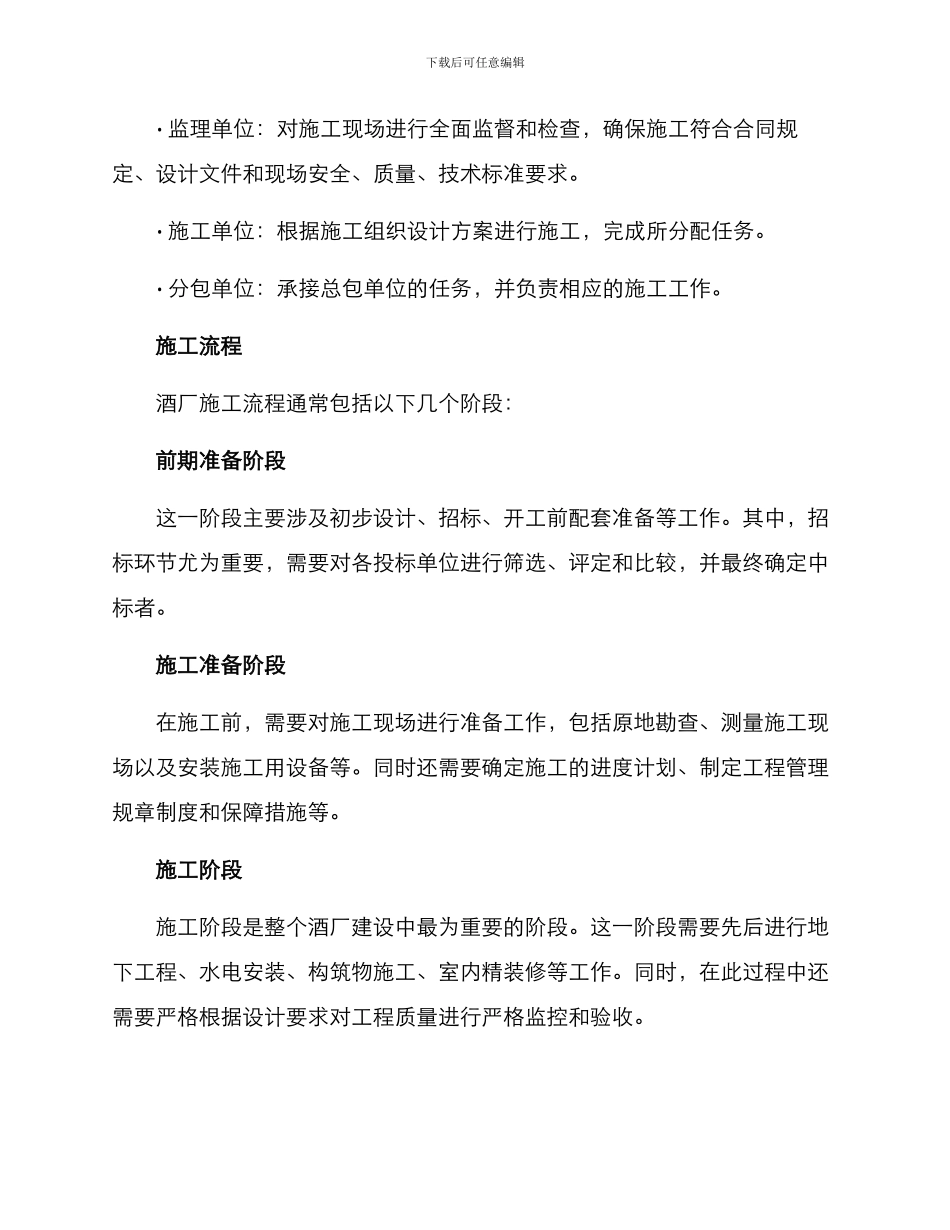 下载后可任意编辑

· 监理单位：对施工现场进行全面监督和检查，确保施工符合合同规定、设计文件和现场安全、质量、技术标准要求。

· 施工单位：根据施工组织设计方案进行施工，完成所分配任务。

· 分包单位：承接总包单位的任务，并负责相应的施工工作。

施工流程

酒厂施工流程通常包括以下几个阶段：

前期准备阶段

这一阶段主要涉及初步设计、招标、开工前配套准备等工作。其中，招标环节尤为重要，需要对各投标单位进行筛选、评定和比较，并最终确定中标者。

施工准备阶段

在施工前，需要对施工现场进行准备工作，包括原地勘查、测量施工现场以及安装施工用设备等。同时还需要确定施工的进度计划、制定工程管理规章制度和保障措施等。

施工阶段

施工阶段是整个酒厂建设中最为重要的阶段。这一阶段需要先后进行地下工程、水电安装、构筑物施工、室内精装修等工作。同时，在此过程中还需要严格根据设计要求对工程质量进行严格监控和验收。